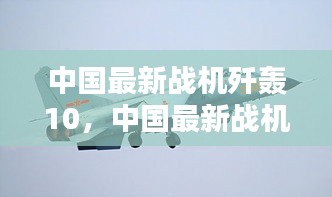 中国最新战机歼轰10，中国最新战机